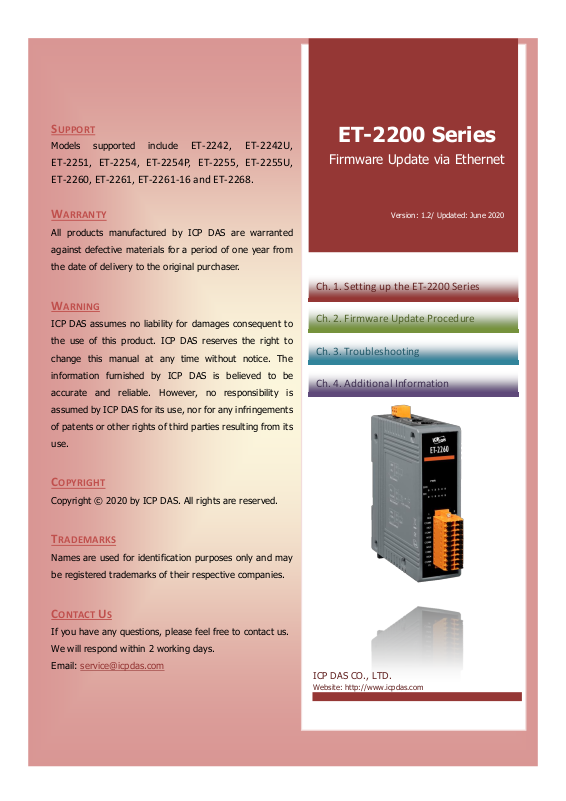 SUPPORT

Models supported include ET-2242, ET-2242U, ET-2251, ET-2254, ET-2254P, ET-2255, ET-2255U, ET-2260, ET-2261, ET-2261-16 and ET-2268.

WARRANTY

All products manufactured by ICP DAS are warranted against defective materials for a period of one year from the date of delivery to the original purchaser.

WARNING

ICP DAS assumes no liability for damages consequent to the use of this product. ICP DAS reserves the right to change this manual at any time without notice. The information furnished by ICP DAS is believed to be accurate and reliable. However, no responsibility is assumed by ICP DAS for its use, nor for any infringements of patents or other rights of third parties resulting from its use.

COPYRIGHT

Copyright © 2020 by ICP DAS. All rights are reserved.

TRADEMARKS

Names are used for identification purposes only and may be registered trademarks of their respective companies.

CONTACT US

If you have any questions, please feel free to contact us. We will respond within 2 working days.

Email: service@icpdas.com

ET-2200 Series

Firmware Update via Ethernet

Version: 1.2/ Updated: June 2020

Ch. 1. Setting up the ET-2200 Series

Ch. 2. Firmware Update Procedure

Ch. 3. Troubleshooting

Ch. 4. Additional Information

ICP DAS

ET-2260

ICP DAS CO., LTD.

Website: http://www.icpdas.com